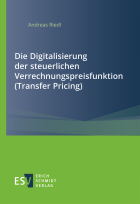 Andreas Riedl

Die Digitalisierung der steuerlichen Verrechnungspreisfunktion (Transfer Pricing)

ESV

ERICH SCHMIDT VERLAG